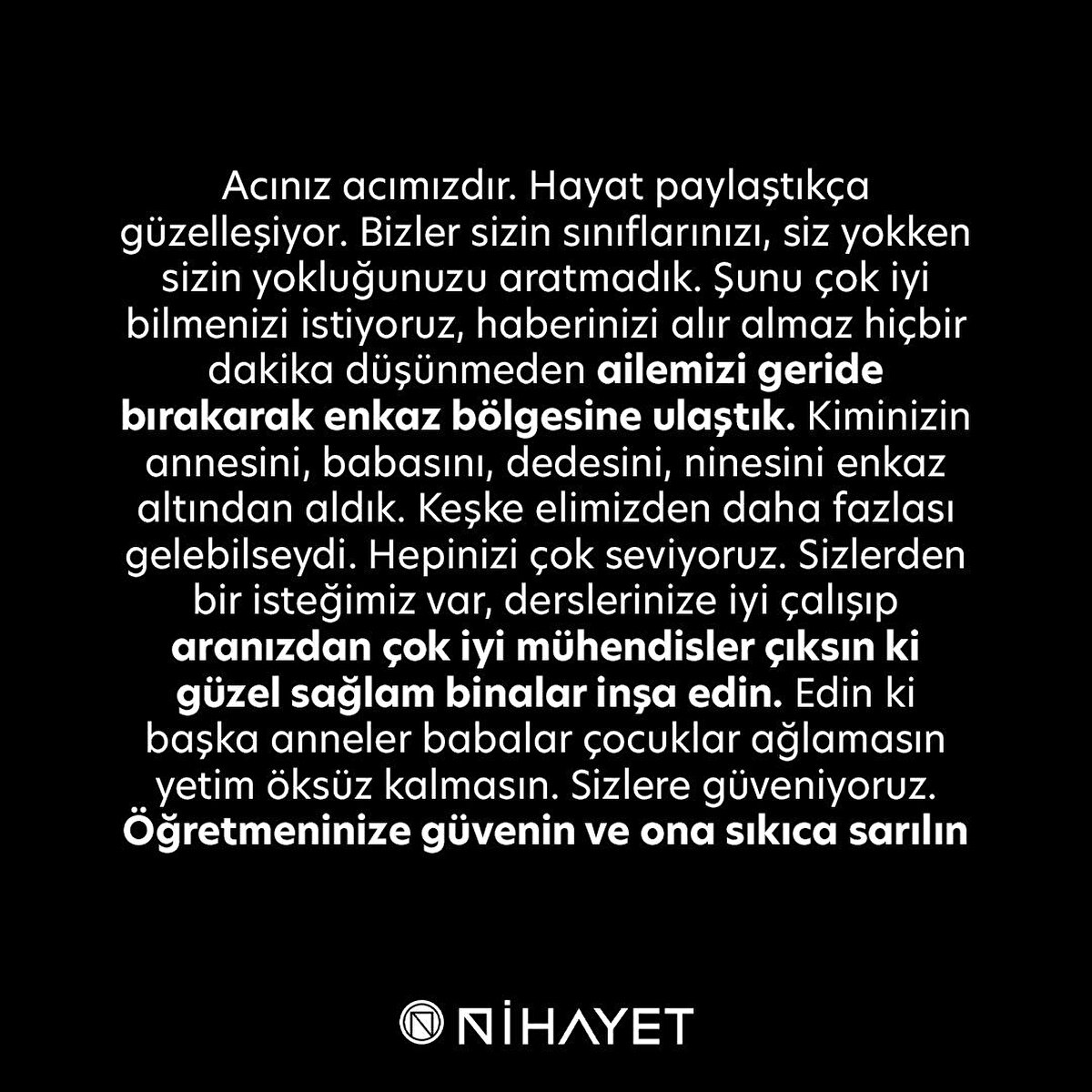 Acınız acımızdır. Hayat paylaştıkça güzelleşiyor. Bizler sizin sınıflarınızı, siz yokken sizin yokluğunuzu aratmadık. Şunu çok iyi bilmenizi istiyoruz, haberinizi alır almaz hiçbir dakika düşünmeden ailemizi geride bırakarak enkaz bölgesine ulaştık. Kiminizin annesini, babasını, dedesini, ninesini enkaz altından aldık. Keşke elimizden daha fazlası gelebilseydi. Hepinizi çok seviyoruz. Sizlerden bir isteğimiz var, derslerinize iyi çalışıp aranızdan çok iyi mühendisler çıksın ki güzel sağlam binalar inşa edin. Edin ki başka anneler babalar çocuklar ağlamasın yetim öksüz kalmasın. Sizlere güveniyoruz. Öğretmeninize güvenin ve ona sıkıca sarılın

NİHAYET